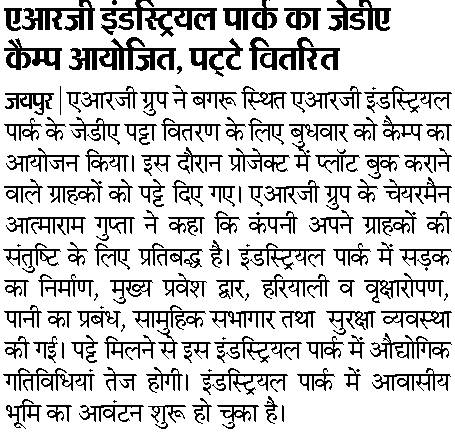 एआरजी इंडस्ट्रियल पार्क का जेडीए कैम्प आयोजित, पट्टे वितरित

जयपुर | एआरजी ग्रुप ने बगरू स्थित एआरजी इंडस्ट्रियल पार्क के जेडीए पट्टा वितरण के लिए बुधवार को कैम्प का आयोजन किया। इस दौरान प्रोजेक्ट में प्लॉट बुक कराने वाले ग्राहकों को पट्टे दिए गए। एआरजी ग्रुप के चेयरमैन आत्माराम गुप्ता ने कहा कि कंपनी अपने ग्राहकों की संतुष्टि के लिए प्रतिबद्ध है। इंडस्ट्रियल पार्क में सड़क का निर्माण, मुख्य प्रवेश द्वार, हरियाली व वृक्षारोपण, पानी का प्रबंध, सामुहिक सभागार तथा सुरक्षा व्यवस्था की गई। पट्टे मिलने से इस इंडस्ट्रियल पार्क में औद्योगिक गतिविधियां तेज होगी। इंडस्ट्रियल पार्क में आवासीय भूमि का आवंटन शुरू हो चुका है।